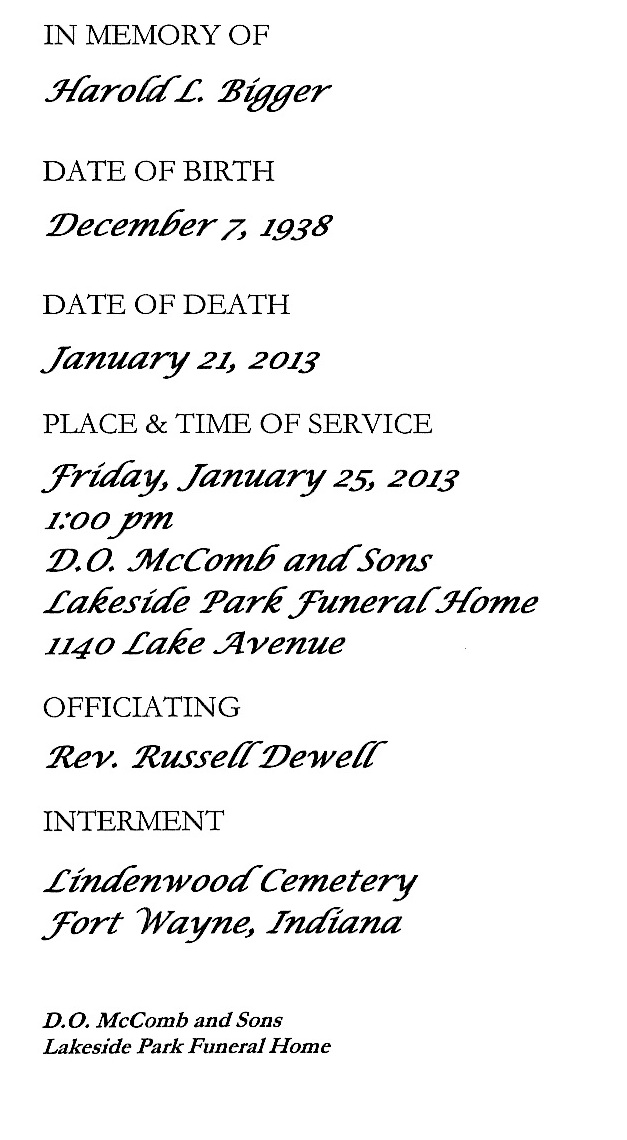 IN MEMORY OF

Harold L. Bigger

DATE OF BIRTH

December 7, 1938

DATE OF DEATH

January 21, 2013

PLACE & TIME OF SERVICE

Friday, January 25, 2013
1:00 pm
D.O. McComb and Sons
Lakeside Park Funeral Home
1140 Lake Avenue

OFFICIATING

Rev. Russell Dewell

INTERMENT

Lindenwood Cemetery
Fort Wayne, Indiana

D.O. McComb and Sons
Lakeside Park Funeral Home